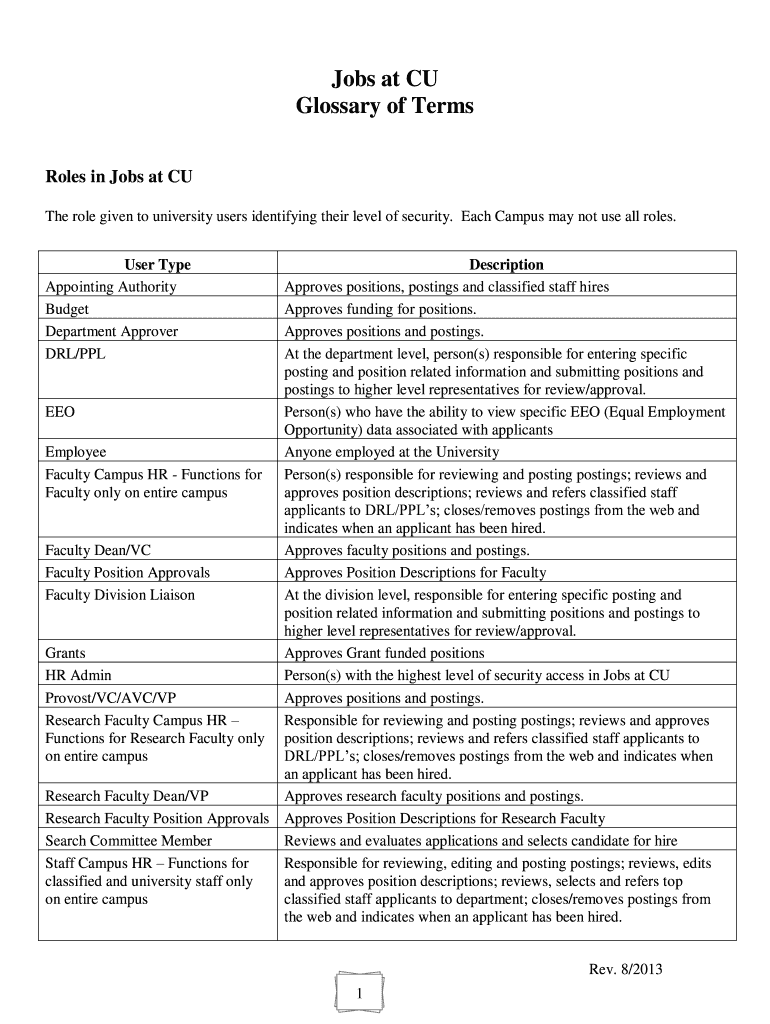 Jobs at CU
Glossary of Terms

Roles in Jobs at CU

The role given to university users identifying their level of security. Each Campus may not use all roles.

| User Type | Description |
|---|---|
| Appointing Authority | Approves positions, postings and classified staff hires |
| Budget | Approves funding for positions. |
| Department Approver | Approves positions and postings. |
| DRL/PPL | At the department level, person(s) responsible for entering specific posting and position related information and submitting positions and postings to higher level representatives for review/approval. |
| EEO | Person(s) who have the ability to view specific EEO (Equal Employment Opportunity) data associated with applicants |
| Employee | Anyone employed at the University |
| Faculty Campus HR - Functions for Faculty only on entire campus | Person(s) responsible for reviewing and posting postings; reviews and approves position descriptions; reviews and refers classified staff applicants to DRL/PPL's; closes/removes postings from the web and indicates when an applicant has been hired. |
| Faculty Dean/VC | Approves faculty positions and postings. |
| Faculty Position Approvals | Approves Position Descriptions for Faculty |
| Faculty Division Liaison | At the division level, responsible for entering specific posting and position related information and submitting positions and postings to higher level representatives for review/approval. |
| Grants | Approves Grant funded positions |
| HR Admin | Person(s) with the highest level of security access in Jobs at CU |
| Provost/VC/AVC/VP | Approves positions and postings. |
| Research Faculty Campus HR – Functions for Research Faculty only on entire campus | Responsible for reviewing and posting postings; reviews and approves position descriptions; reviews and refers classified staff applicants to DRL/PPL's; closes/removes postings from the web and indicates when an applicant has been hired. |
| Research Faculty Dean/VP | Approves research faculty positions and postings. |
| Research Faculty Position Approvals | Approves Position Descriptions for Research Faculty |
| Search Committee Member | Reviews and evaluates applications and selects candidate for hire |
| Staff Campus HR – Functions for classified and university staff only on entire campus | Responsible for reviewing, editing and posting postings; reviews, edits and approves position descriptions; reviews, selects and refers top classified staff applicants to department; closes/removes postings from the web and indicates when an applicant has been hired. |

Rev. 8/2013

1